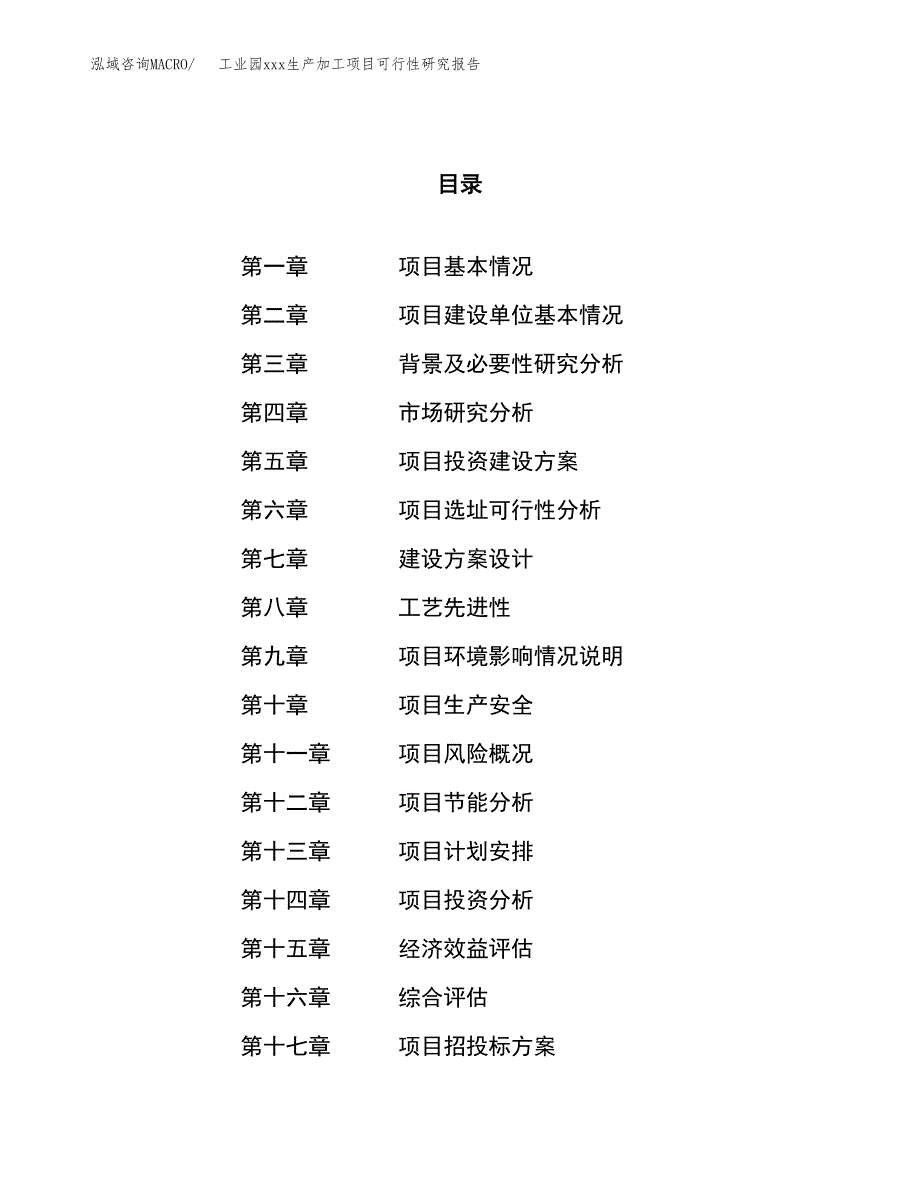 泓域咨询MACRO/　工业园xxx生产加工项目可行性研究报告

目录

第一章　项目基本情况
第二章　项目建设单位基本情况
第三章　背景及必要性研究分析
第四章　市场研究分析
第五章　项目投资建设方案
第六章　项目选址可行性分析
第七章　建设方案设计
第八章　工艺先进性
第九章　项目环境影响情况说明
第十章　项目生产安全
第十一章　项目风险概况
第十二章　项目节能分析
第十三章　项目计划安排
第十四章　项目投资分析
第十五章　经济效益评估
第十六章　综合评估
第十七章　项目招投标方案